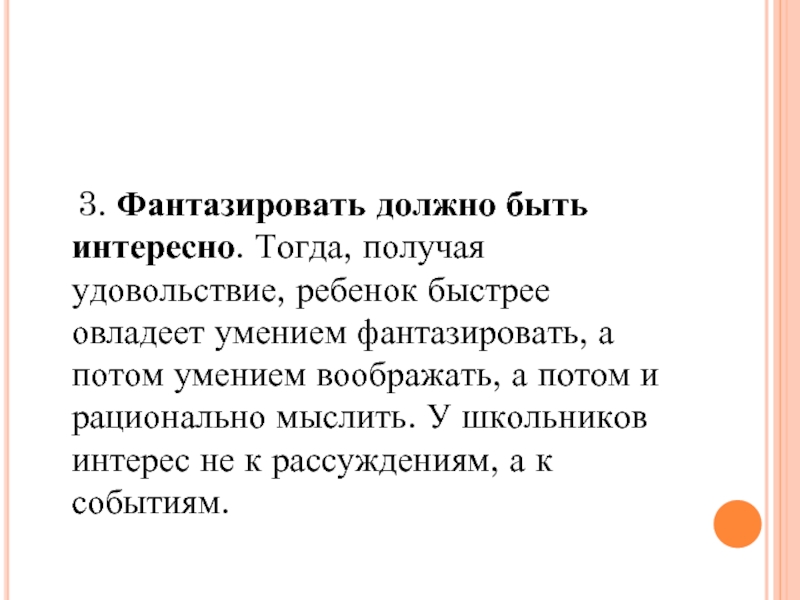 3. Фантазировать должно быть интересно. Тогда, получая удовольствие, ребенок быстрее овладеет умением фантазировать, а потом умением воображать, а потом и рационально мыслить. У школьников интерес не к рассуждениям, а к событиям.